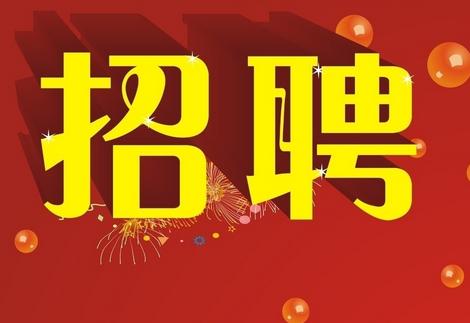 招聘